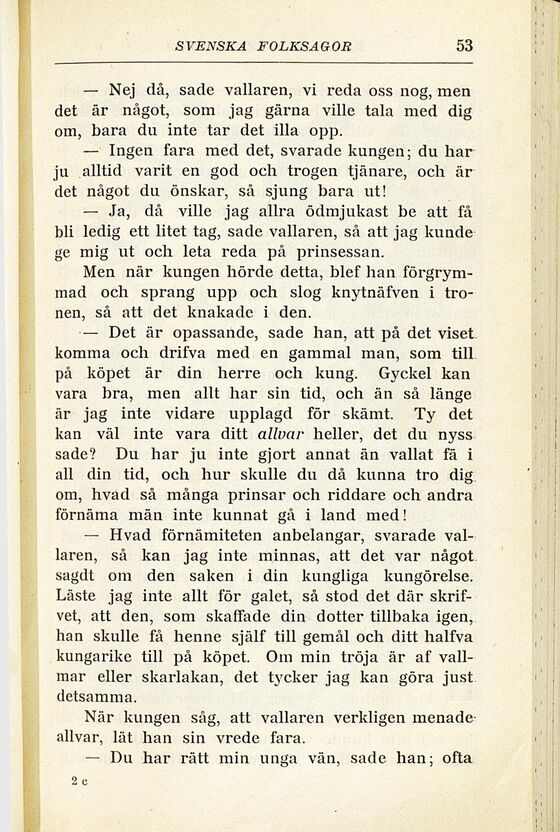 SVENSKA FOLKSAGOR 53

— Nej då, sade vallaren, vi reda oss nog, men det är något, som jag gärna ville tala med dig om, bara du inte tar det illa opp.

— Ingen fara med det, svarade kungen; du har ju alltid varit en god och trogen tjänare, och är det något du önskar, så sjung bara ut!

— Ja, då ville jag allra ödmjukast be att få bli ledig ett litet tag, sade vallaren, så att jag kunde ge mig ut och leta reda på prinsessan.

Men när kungen hörde detta, blef han förgrymmad och sprang upp och slog knytnäfven i tronen, så att det knakade i den.

— Det är opassande, sade han, att på det viset komma och drifva med en gammal man, som till på köpet är din herre och kung. Gyckel kan vara bra, men allt har sin tid, och än så länge är jag inte vidare upplagd för skämt. Ty det kan väl inte vara ditt allvar heller, det du nyss sade? Du har ju inte gjort annat än vallat få i all din tid, och hur skulle du då kunna tro dig om, hvad så många prinsar och riddare och andra förnäma män inte kunnat gå i land med!

— Hvad förnämiteten anbelangar, svarade vallaren, så kan jag inte minnas, att det var något sagdt om den saken i din kungliga kungörelse. Läste jag inte allt för galet, så stod det där skrifvet, att den, som skaffade din dotter tillbaka igen, han skulle få henne själf till gemål och ditt halfva kungarike till på köpet. Om min tröja är af vallmar eller skarlakan, det tycker jag kan göra just detsamma.

När kungen såg, att vallaren verkligen menade allvar, lät han sin vrede fara.

— Du har rätt min unga vän, sade han; ofta

2 c